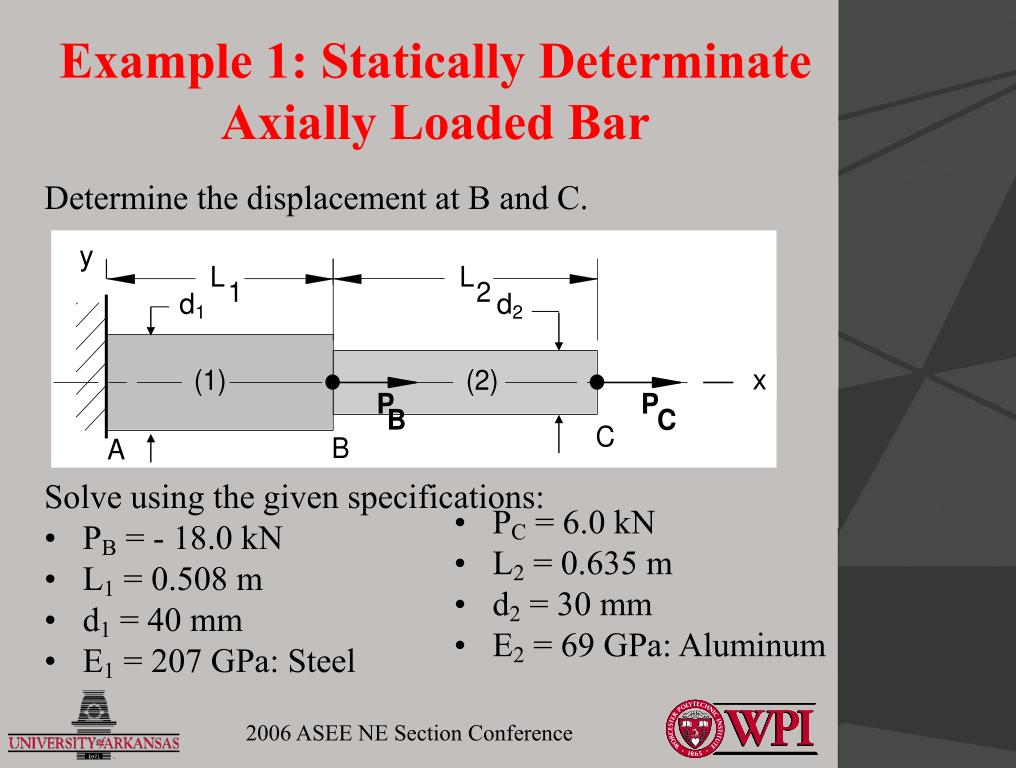 Example 1: Statically Determinate Axially Loaded Bar

Determine the displacement at B and C.

y
$L_1$
$L_2$
$d_1$
$d_2$
(1)
(2)
x
$P_B$
$P_C$
A
B
C

Solve using the given specifications:
• $P_B$ = - 18.0 kN
• $L_1$ = 0.508 m
• $d_1$ = 40 mm
• $E_1$ = 207 GPa: Steel

• $P_C$ = 6.0 kN
• $L_2$ = 0.635 m
• $d_2$ = 30 mm
• $E_2$ = 69 GPa: Aluminum

UNIVERSITY OF ARKANSAS
1871
2006 ASEE NE Section Conference
WORCESTER POLYTECHNIC INSTITUTE 1865
WPI